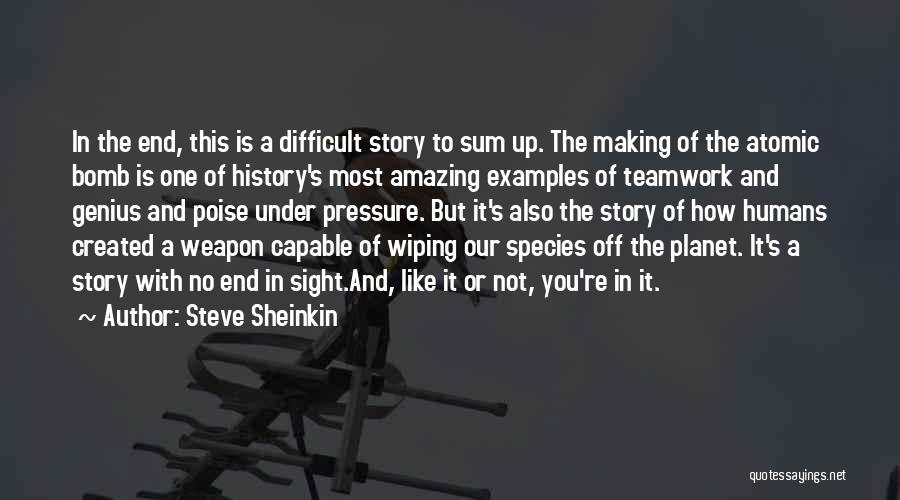 In the end, this is a difficult story to sum up. The making of the atomic bomb is one of history's most amazing examples of teamwork and genius and poise under pressure. But it's also the story of how humans created a weapon capable of wiping our species off the planet. It's a story with no end in sight.And, like it or not, you're in it.

~ Author: Steve Sheinkin

quotessayings.net